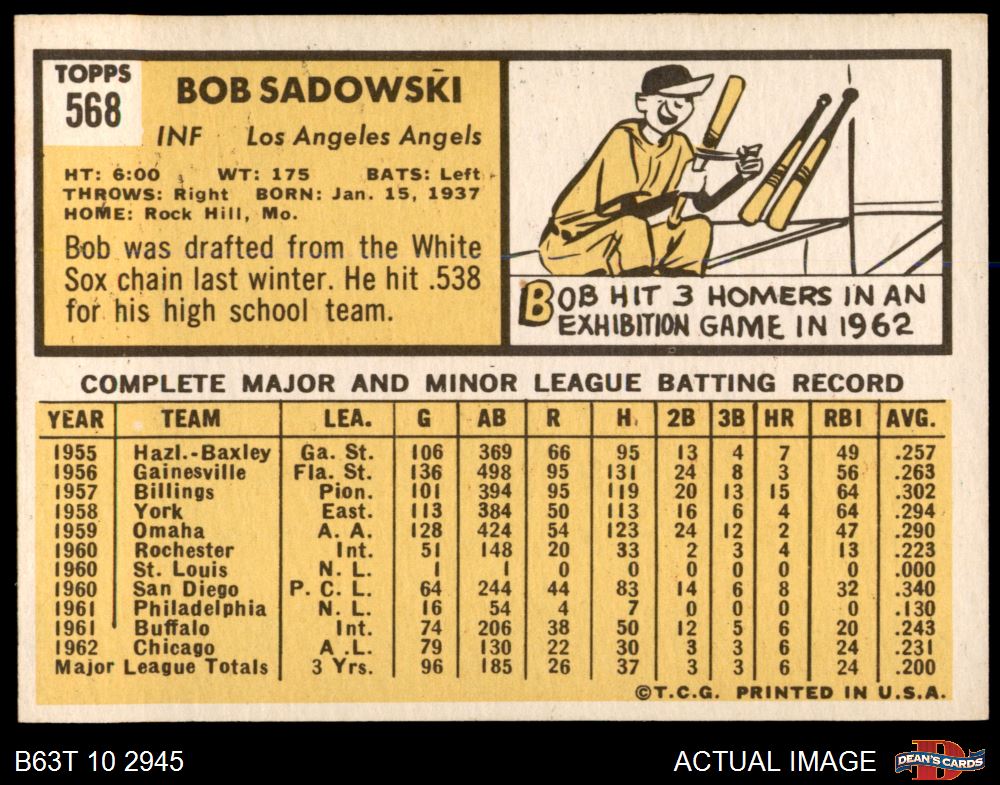 TOPPS
568

BOB SADOWSKI

INF Los Angeles Angels

HT: 6:00 WT: 175 BATS: Left
THROWS: Right BORN: Jan. 15, 1937
HOME: Rock Hill, Mo.

Bob was drafted from the White Sox chain last winter. He hit .538 for his high school team.

BOB HIT 3 HOMERS IN AN EXHIBITION GAME IN 1962

COMPLETE MAJOR AND MINOR LEAGUE BATTING RECORD

| YEAR | TEAM | LEA. | G | AB | R | H | 2B | 3B | HR | RBI | AVG. |
|---|---|---|---|---|---|---|---|---|---|---|---|
| 1955 | Hazl.-Baxley | Ga. St. | 106 | 369 | 66 | 95 | 13 | 4 | 7 | 49 | .257 |
| 1956 | Gainesville | Fla. St. | 136 | 498 | 95 | 131 | 24 | 8 | 3 | 56 | .263 |
| 1957 | Billings | Pion. | 101 | 394 | 95 | 119 | 20 | 13 | 15 | 64 | .302 |
| 1958 | York | East. | 113 | 384 | 50 | 113 | 16 | 6 | 4 | 64 | .294 |
| 1959 | Omaha | A. A. | 128 | 424 | 54 | 123 | 24 | 12 | 2 | 47 | .290 |
| 1960 | Rochester | Int. | 51 | 148 | 20 | 33 | 2 | 3 | 4 | 13 | .223 |
| 1960 | St. Louis | N. L. | 1 | 1 | 0 | 0 | 0 | 0 | 0 | 0 | .000 |
| 1960 | San Diego | P. C. L. | 64 | 244 | 44 | 83 | 14 | 6 | 8 | 32 | .340 |
| 1961 | Philadelphia | N. L. | 16 | 54 | 4 | 7 | 0 | 0 | 0 | 0 | .130 |
| 1961 | Buffalo | Int. | 74 | 206 | 38 | 50 | 12 | 5 | 6 | 20 | .243 |
| 1962 | Chicago | A. L. | 79 | 130 | 22 | 30 | 3 | 3 | 6 | 24 | .231 |
| Major League Totals | | 3 Yrs. | 96 | 185 | 26 | 37 | 3 | 3 | 6 | 24 | .200 |

©T.C.G. PRINTED IN U.S.A.

B63T 10 2945

ACTUAL IMAGE

DEAN'S CARDS